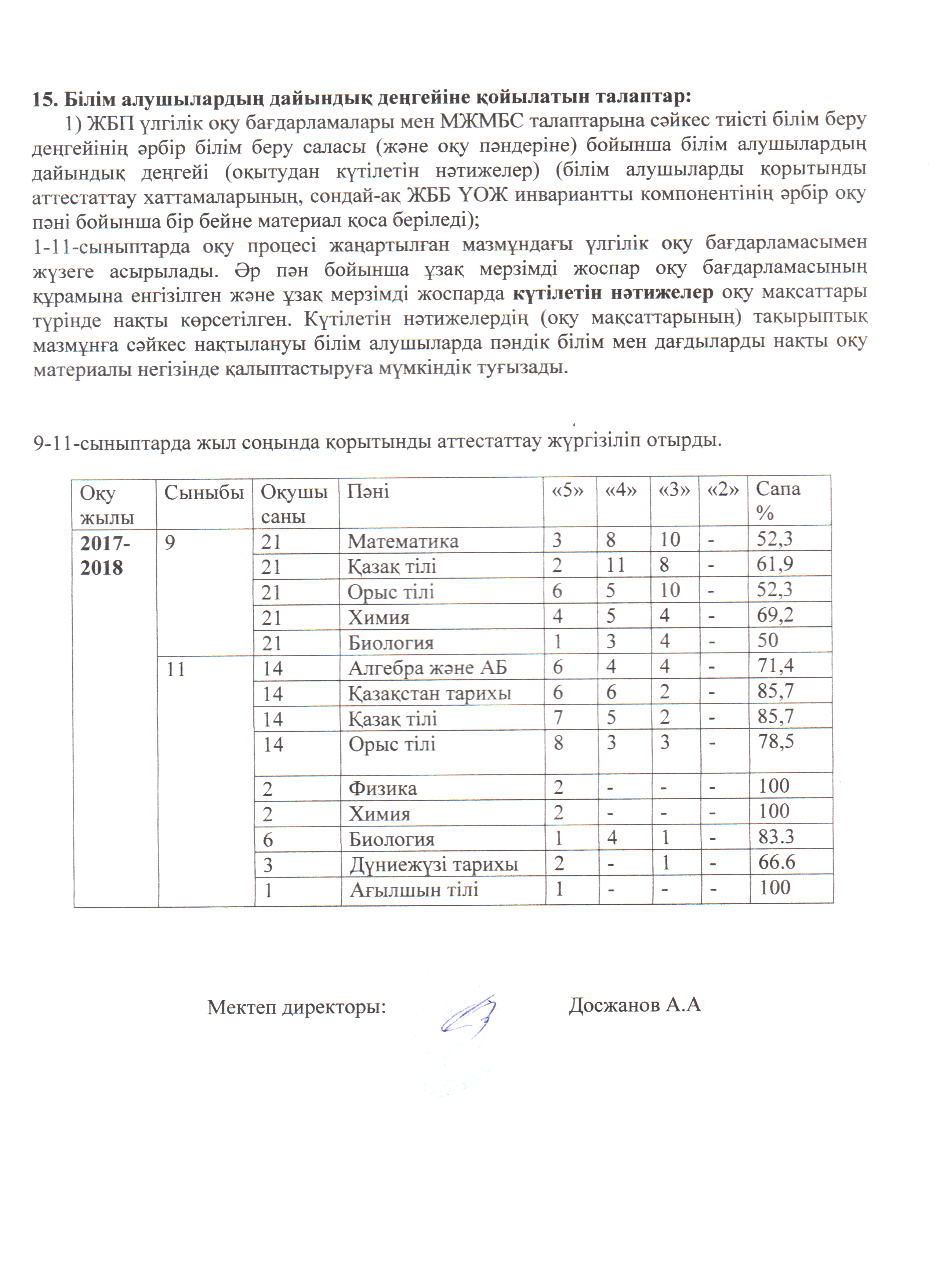 **15. Білім алушылардың дайындық деңгейіне қойылатын талаптар:**

1) ЖБП үлгілік оқу бағдарламалары мен МЖМБС талаптарына сәйкес тиісті білім беру деңгейінің әрбір білім беру саласы (және оқу пәндеріне) бойынша білім алушылардың дайындық деңгейі (оқытудан күтілетін нәтижелер) (білім алушыларды қорытынды аттестаттау хаттамаларының, сондай-ақ ЖББ ҮОЖ инвариантты компонентінің әрбір оқу пәні бойынша бір бейне материал қоса беріледі);

1-11-сыныптарда оқу процесі жаңартылған мазмұндағы үлгілік оқу бағдарламасымен жүзеге асырылады. Әр пән бойынша ұзақ мерзімді жоспар оқу бағдарламасының құрамына енгізілген және ұзақ мерзімді жоспарда **күтілетін нәтижелер** оқу мақсаттары түрінде нақты көрсетілген. Күтілетін нәтижелердің (оқу мақсаттарының) тақырыптық мазмұнға сәйкес нақтылануы білім алушыларда пәндік білім мен дағдыларды нақты оқу материалы негізінде қалыптастыруға мүмкіндік туғызады.

9-11-сыныптарда жыл соңында қорытынды аттестаттау жүргізіліп отырды.

| Оқу жылы | Сыныбы | Оқушы саны | Пәні | «5» | «4» | «3» | «2» | Сапа % |
|---|---|---|---|---|---|---|---|---|
| **2017-2018** | 9 | 21 | Математика | 3 | 8 | 10 | - | 52,3 |
| | | 21 | Қазақ тілі | 2 | 11 | 8 | - | 61,9 |
| | | 21 | Орыс тілі | 6 | 5 | 10 | - | 52,3 |
| | | 21 | Химия | 4 | 5 | 4 | - | 69,2 |
| | | 21 | Биология | 1 | 3 | 4 | - | 50 |
| | 11 | 14 | Алгебра және АБ | 6 | 4 | 4 | - | 71,4 |
| | | 14 | Қазақстан тарихы | 6 | 6 | 2 | - | 85,7 |
| | | 14 | Қазақ тілі | 7 | 5 | 2 | - | 85,7 |
| | | 14 | Орыс тілі | 8 | 3 | 3 | - | 78,5 |
| | | 2 | Физика | 2 | - | - | - | 100 |
| | | 2 | Химия | 2 | - | - | - | 100 |
| | | 6 | Биология | 1 | 4 | 1 | - | 83.3 |
| | | 3 | Дүниежүзі тарихы | 2 | - | 1 | - | 66.6 |
| | | 1 | Ағылшын тілі | 1 | - | - | - | 100 |

Мектеп директоры: Досжанов А.А